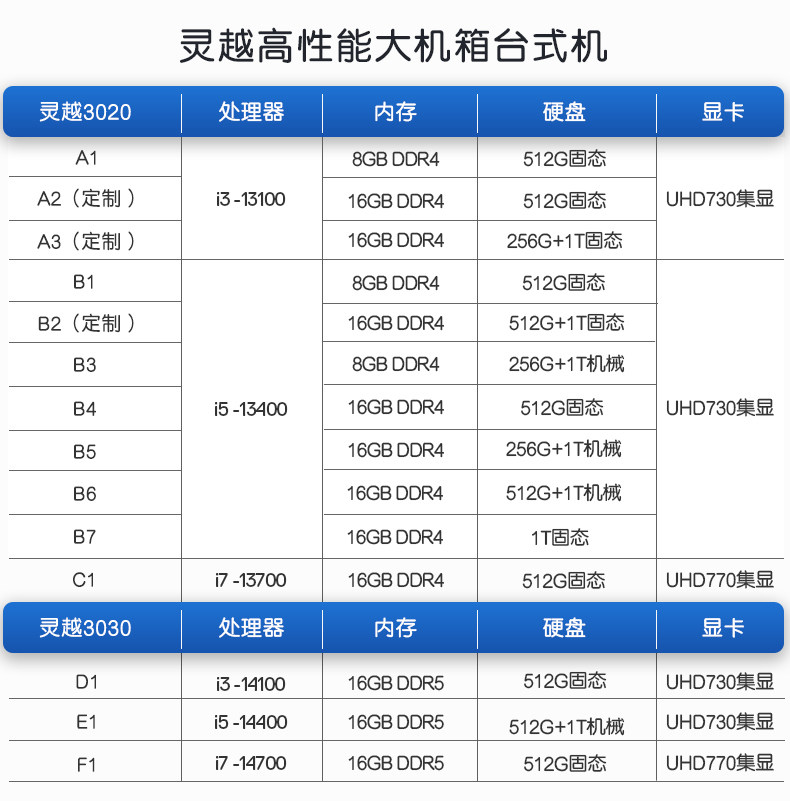 灵越高性能大机箱台式机

| 灵越3020 | 处理器 | 内存 | 硬盘 | 显卡 |
|---|---|---|---|---|
| A1 | i3 -13100 | 8GB DDR4 | 512G固态 | UHD730集显 |
| A2（定制） | i3 -13100 | 16GB DDR4 | 512G固态 | UHD730集显 |
| A3（定制） | i3 -13100 | 16GB DDR4 | 256G+1T固态 | UHD730集显 |
| B1 | i5 -13400 | 8GB DDR4 | 512G固态 | UHD730集显 |
| B2（定制） | i5 -13400 | 16GB DDR4 | 512G+1T固态 | UHD730集显 |
| B3 | i5 -13400 | 8GB DDR4 | 256G+1T机械 | UHD730集显 |
| B4 | i5 -13400 | 16GB DDR4 | 512G固态 | UHD730集显 |
| B5 | i5 -13400 | 16GB DDR4 | 256G+1T机械 | UHD730集显 |
| B6 | i5 -13400 | 16GB DDR4 | 512G+1T机械 | UHD730集显 |
| B7 | i5 -13400 | 16GB DDR4 | 1T固态 | UHD730集显 |
| C1 | i7 -13700 | 16GB DDR4 | 512G固态 | UHD770集显 |

| 灵越3030 | 处理器 | 内存 | 硬盘 | 显卡 |
|---|---|---|---|---|
| D1 | i3 -14100 | 16GB DDR5 | 512G固态 | UHD730集显 |
| E1 | i5 -14400 | 16GB DDR5 | 512G+1T机械 | UHD730集显 |
| F1 | i7 -14700 | 16GB DDR5 | 512G固态 | UHD770集显 |